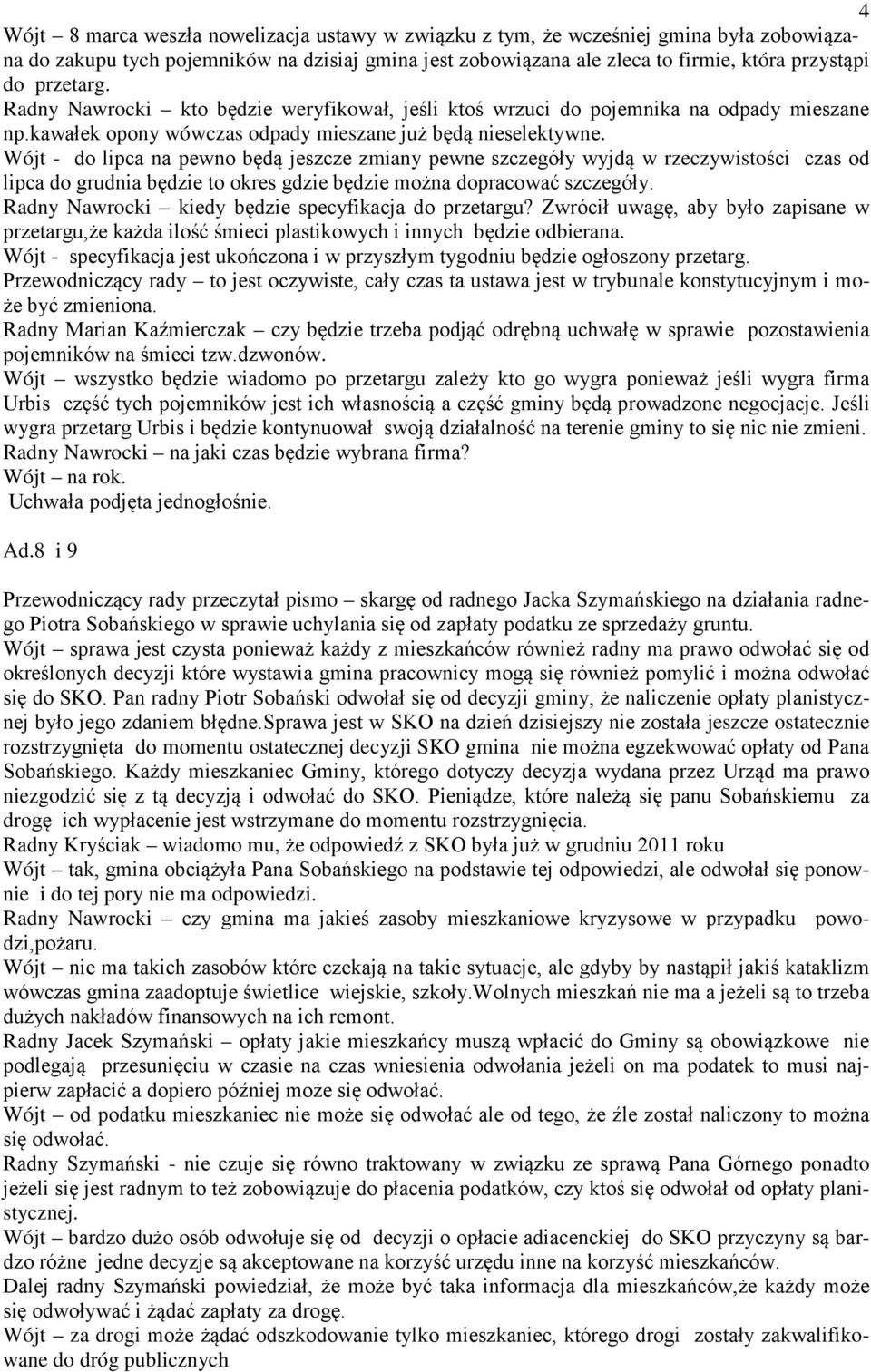 4

Wójt – 8 marca weszła nowelizacja ustawy w związku z tym, że wcześniej gmina była zobowiązana do zakupu tych pojemników na dzisiaj gmina jest zobowiązana ale zleca to firmie, która przystąpi do przetarg.
Radny Nawrocki – kto będzie weryfikował, jeśli ktoś wrzuci do pojemnika na odpady mieszane np.kawałek opony wówczas odpady mieszane już będą nieselektywne.
Wójt - do lipca na pewno będą jeszcze zmiany pewne szczegóły wyjdą w rzeczywistości czas od lipca do grudnia będzie to okres gdzie będzie można dopracować szczegóły.
Radny Nawrocki – kiedy będzie specyfikacja do przetargu? Zwrócił uwagę, aby było zapisane w przetargu,że każda ilość śmieci plastikowych i innych będzie odbierana.
Wójt - specyfikacja jest ukończona i w przyszłym tygodniu będzie ogłoszony przetarg.
Przewodniczący rady – to jest oczywiste, cały czas ta ustawa jest w trybunale konstytucyjnym i może być zmieniona.
Radny Marian Kaźmierczak – czy będzie trzeba podjąć odrębną uchwałę w sprawie pozostawienia pojemników na śmieci tzw.dzwonów.
Wójt – wszystko będzie wiadomo po przetargu zależy kto go wygra ponieważ jeśli wygra firma Urbis część tych pojemników jest ich własnością a część gminy będą prowadzone negocjacje. Jeśli wygra przetarg Urbis i będzie kontynuował swoją działalność na terenie gminy to się nic nie zmieni.
Radny Nawrocki – na jaki czas będzie wybrana firma?
Wójt – na rok.
Uchwała podjęta jednogłośnie.

Ad.8 i 9

Przewodniczący rady przeczytał pismo – skargę od radnego Jacka Szymańskiego na działania radnego Piotra Sobańskiego w sprawie uchylania się od zapłaty podatku ze sprzedaży gruntu.
Wójt – sprawa jest czysta ponieważ każdy z mieszkańców również radny ma prawo odwołać się od określonych decyzji które wystawia gmina pracownicy mogą się również pomylić i można odwołać się do SKO. Pan radny Piotr Sobański odwołał się od decyzji gminy, że naliczenie opłaty planistycznej było jego zdaniem błędne.Sprawa jest w SKO na dzień dzisiejszy nie została jeszcze ostatecznie rozstrzygnięta do momentu ostatecznej decyzji SKO gmina nie można egzekwować opłaty od Pana Sobańskiego. Każdy mieszkaniec Gminy, którego dotyczy decyzja wydana przez Urząd ma prawo niezgodzić się z tą decyzją i odwołać do SKO. Pieniądze, które należą się panu Sobańskiemu za drogę ich wypłacenie jest wstrzymane do momentu rozstrzygnięcia.
Radny Kryściak – wiadomo mu, że odpowiedź z SKO była już w grudniu 2011 roku
Wójt – tak, gmina obciążyła Pana Sobańskiego na podstawie tej odpowiedzi, ale odwołał się ponownie i do tej pory nie ma odpowiedzi.
Radny Nawrocki – czy gmina ma jakieś zasoby mieszkaniowe kryzysowe w przypadku powodzi,pożaru.
Wójt – nie ma takich zasobów które czekają na takie sytuacje, ale gdyby by nastąpił jakiś kataklizm wówczas gmina zaadoptuje świetlice wiejskie, szkoły.Wolnych mieszkań nie ma a jeżeli są to trzeba dużych nakładów finansowych na ich remont.
Radny Jacek Szymański – opłaty jakie mieszkańcy muszą wpłacić do Gminy są obowiązkowe nie podlegają przesunięciu w czasie na czas wniesienia odwołania jeżeli on ma podatek to musi najpierw zapłacić a dopiero później może się odwołać.
Wójt – od podatku mieszkaniec nie może się odwołać ale od tego, że źle został naliczony to można się odwołać.
Radny Szymański - nie czuje się równo traktowany w związku ze sprawą Pana Górnego ponadto jeżeli się jest radnym to też zobowiązuje do płacenia podatków, czy ktoś się odwołał od opłaty planistycznej.
Wójt – bardzo dużo osób odwołuje się od decyzji o opłacie adiacenckiej do SKO przyczyny są bardzo różne jedne decyzje są akceptowane na korzyść urzędu inne na korzyść mieszkańców.
Dalej radny Szymański powiedział, że może być taka informacja dla mieszkańców,że każdy może się odwoływać i żądać zapłaty za drogę.
Wójt – za drogi może żądać odszkodowanie tylko mieszkaniec, którego drogi zostały zakwalifikowane do dróg publicznych